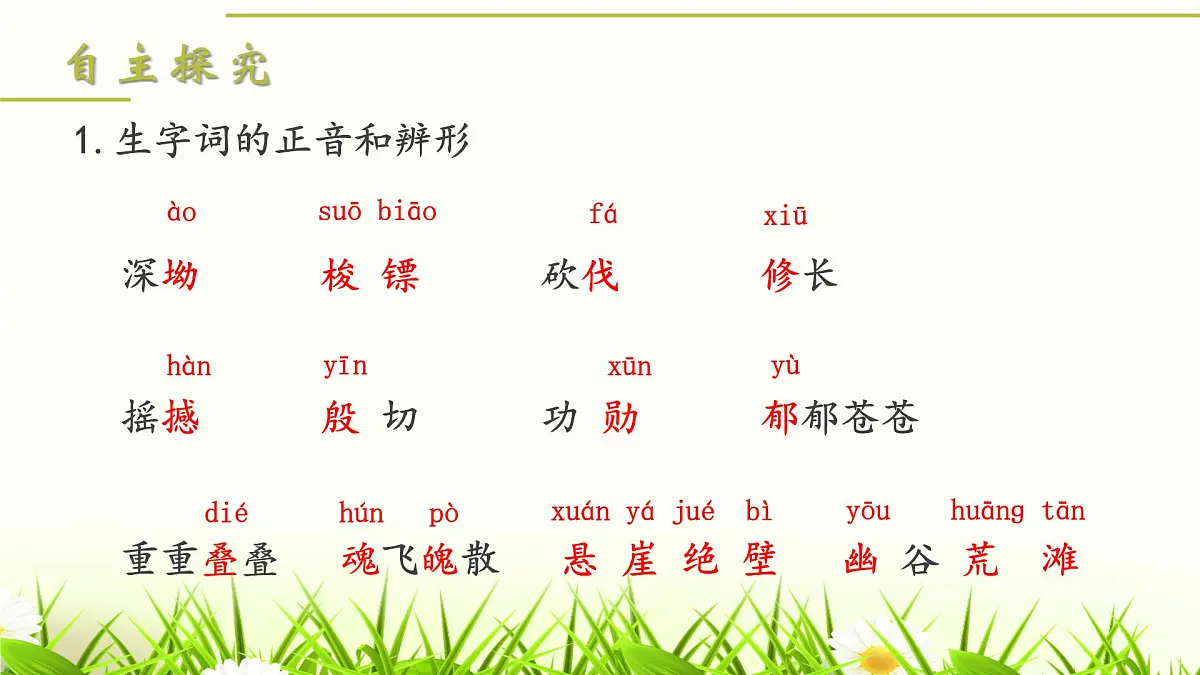 自主探究

1.生字词的正音和辨形

ào suō biāo fá xiū

深坳 梭 镖 砍伐 修长

hàn yīn xūn yù

摇撼 殷 切 功 勋 郁郁苍苍

dié hún pò xuán yá jué bì yōu huāng tān

重重叠叠 魂飞魄散 悬 崖 绝 壁 幽 谷 荒 滩